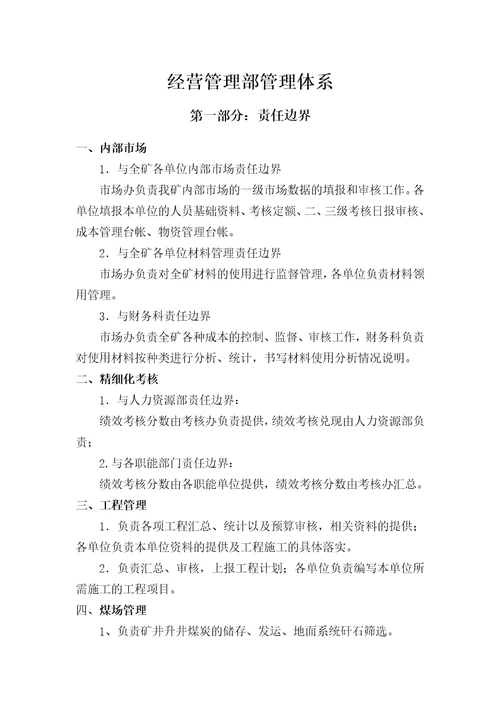 经营管理部管理体系

第一部分：责任边界

一、内部市场

1．与全矿各单位内部市场责任边界

市场办负责我矿内部市场的一级市场数据的填报和审核工作。各单位填报本单位的人员基础资料、考核定额、二、三级考核日报审核、成本管理台帐、物资管理台帐。

2．与全矿各单位材料管理责任边界

市场办负责对全矿材料的使用进行监督管理，各单位负责材料领用管理。

3．与财务科责任边界

市场办负责全矿各种成本的控制、监督、审核工作，财务科负责对使用材料按种类进行分析、统计，书写材料使用分析情况说明。

二、精细化考核

1．与人力资源部责任边界：

绩效考核分数由考核办负责提供，绩效考核兑现由人力资源部负责；

2.与各职能部门责任边界：

绩效考核分数由各职能单位提供，绩效考核分数由考核办汇总。

三、工程管理

1．负责各项工程汇总、统计以及预算审核，相关资料的提供；各单位负责本单位资料的提供及工程施工的具体落实。

2．负责汇总、审核，上报工程计划；各单位负责编写本单位所需施工的工程项目。

四、煤场管理

1、负责矿井升井煤炭的储存、发运、地面系统矸石筛选。